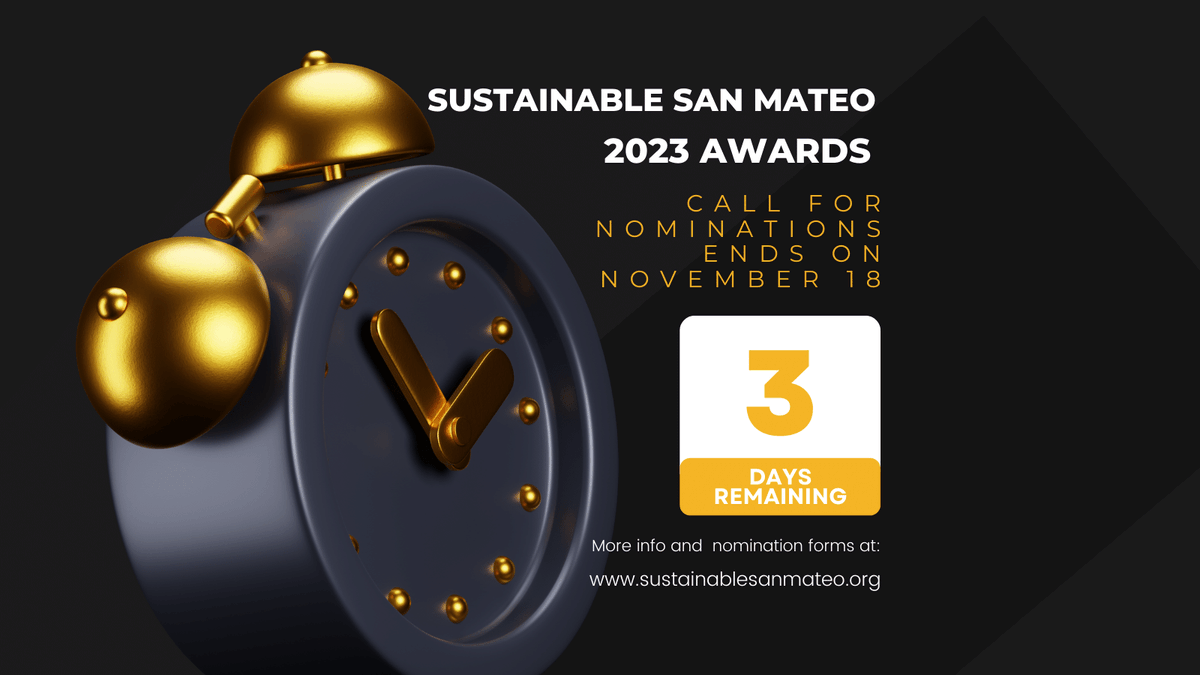 SUSTAINABLE SAN MATEO
2023 AWARDS

CALL FOR NOMINATIONS ENDS ON NOVEMBER 18

3

DAYS REMAINING

More info and nomination forms at:

www.sustainablesanmateo.org